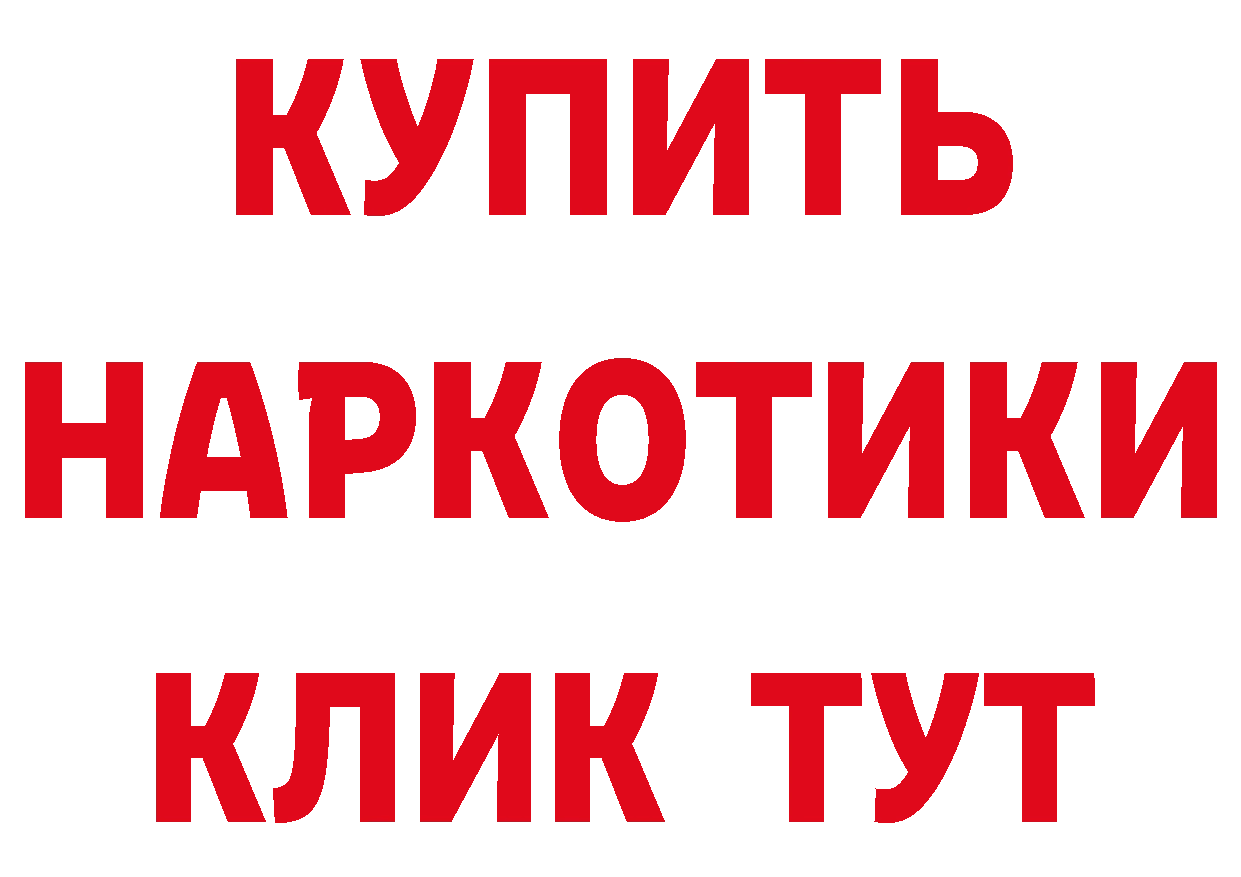 КУПИТЬ
НАРКОТИКИ
КЛИК ТУТ